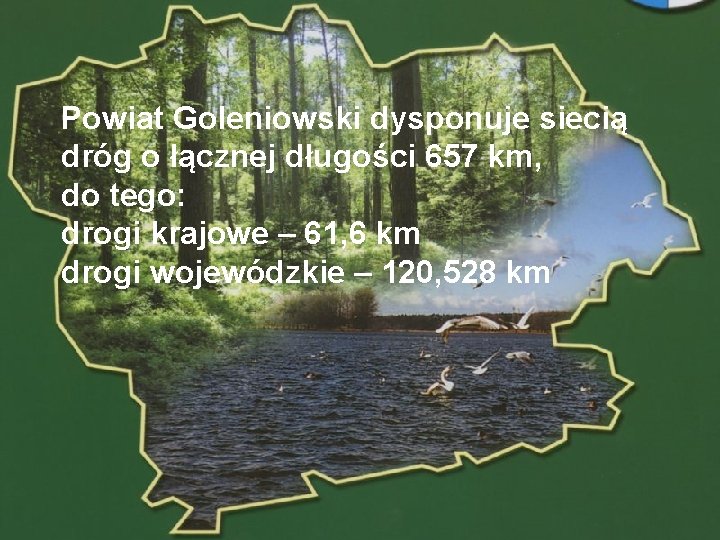 Powiat Goleniowski dysponuje siecią dróg o łącznej długości 657 km, do tego:
drogi krajowe – 61,6 km
drogi wojewódzkie – 120,528 km